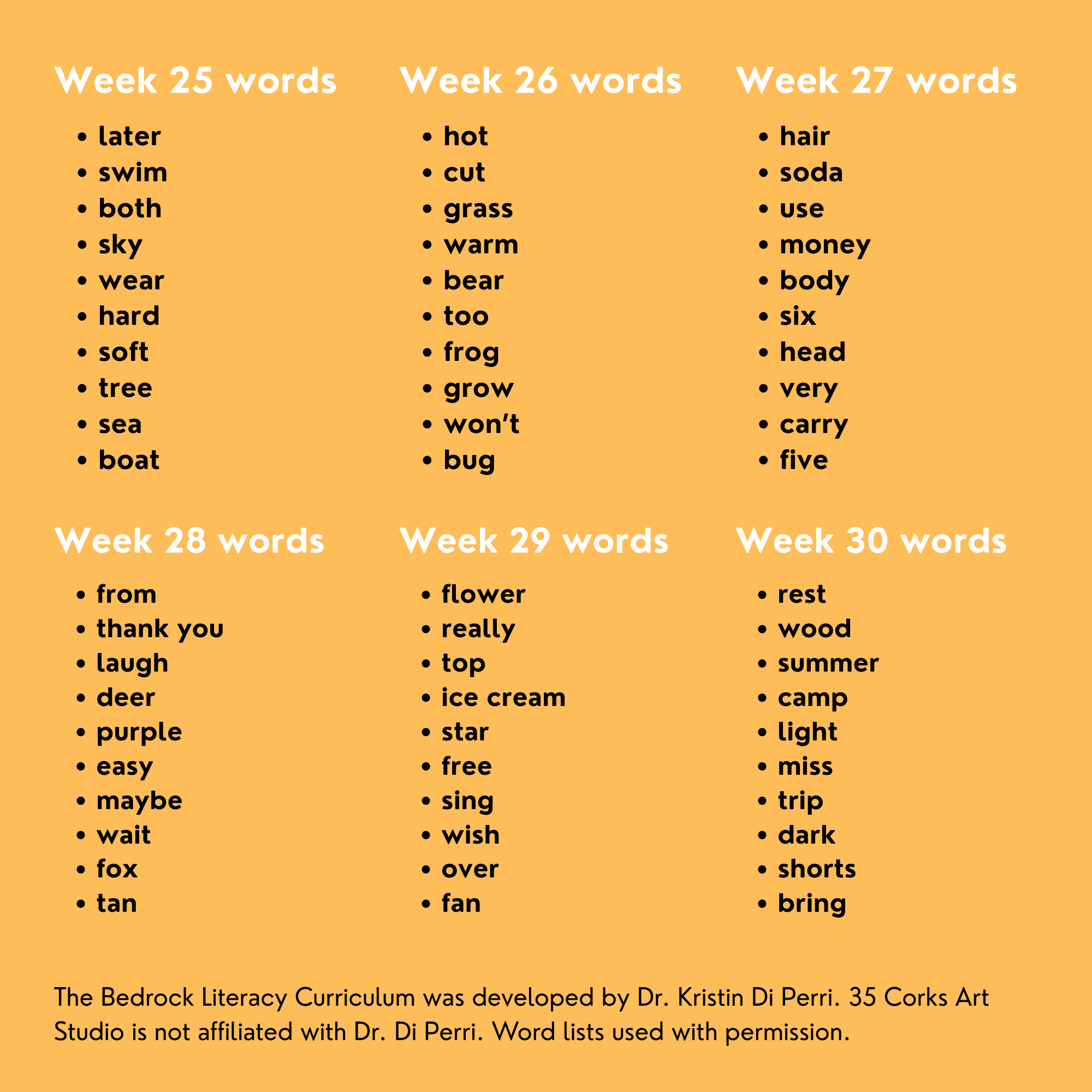 Week 25 words

• later
• swim
• both
• sky
• wear
• hard
• soft
• tree
• sea
• boat

Week 26 words

• hot
• cut
• grass
• warm
• bear
• too
• frog
• grow
• won't
• bug

Week 27 words

• hair
• soda
• use
• money
• body
• six
• head
• very
• carry
• five

Week 28 words

• from
• thank you
• laugh
• deer
• purple
• easy
• maybe
• wait
• fox
• tan

Week 29 words

• flower
• really
• top
• ice cream
• star
• free
• sing
• wish
• over
• fan

Week 30 words

• rest
• wood
• summer
• camp
• light
• miss
• trip
• dark
• shorts
• bring

The Bedrock Literacy Curriculum was developed by Dr. Kristin Di Perri. 35 Corks Art Studio is not affiliated with Dr. Di Perri. Word lists used with permission.